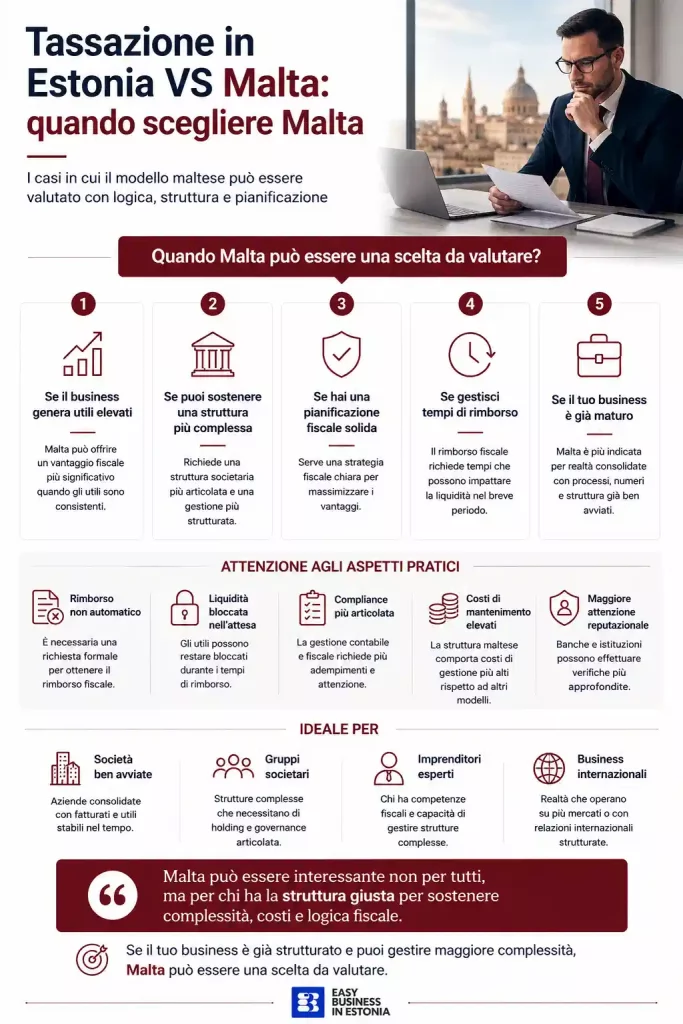 Tassazione in Estonia VS Malta: quando scegliere Malta

I casi in cui il modello maltese può essere valutato con logica, struttura e pianificazione

Quando Malta può essere una scelta da valutare?

1
Se il business genera utili elevati
Malta può offrire un vantaggio fiscale più significativo quando gli utili sono consistenti.

2
Se puoi sostenere una struttura più complessa
Richiede una struttura societaria più articolata e una gestione più strutturata.

3
Se hai una pianificazione fiscale solida
Serve una strategia fiscale chiara per massimizzare i vantaggi.

4
Se gestisci tempi di rimborso
Il rimborso fiscale richiede tempi che possono impattare la liquidità nel breve periodo.

5
Se il tuo business è già maturo
Malta è più indicata per realtà consolidate con processi, numeri e struttura già ben avviati.

ATTENZIONE AGLI ASPETTI PRATICI

Rimborso non automatico
È necessaria una richiesta formale per ottenere il rimborso fiscale.

Liquidità bloccata nell'attesa
Gli utili possono restare bloccati durante i tempi di rimborso.

Compliance più articolata
La gestione contabile e fiscale richiede più adempimenti e attenzione.

Costi di mantenimento elevati
La struttura maltese comporta costi di gestione più alti rispetto ad altri modelli.

Maggiore attenzione reputazionale
Banche e istituzioni possono effettuare verifiche più approfondite.

IDEALE PER

Società ben avviate
Aziende consolidate con fatturati e utili stabili nel tempo.

Gruppi societari
Strutture complesse che necessitano di holding e governance articolata.

Imprenditori esperti
Chi ha competenze fiscali e capacità di gestire strutture complesse.

Business internazionali
Realtà che operano su più mercati o con relazioni internazionali strutturate.

Malta può essere interessante non per tutti, ma per chi ha la struttura giusta per sostenere complessità, costi e logica fiscale.

Se il tuo business è già strutturato e puoi gestire maggiore complessità, Malta può essere una scelta da valutare.

EASY BUSINESS IN ESTONIA